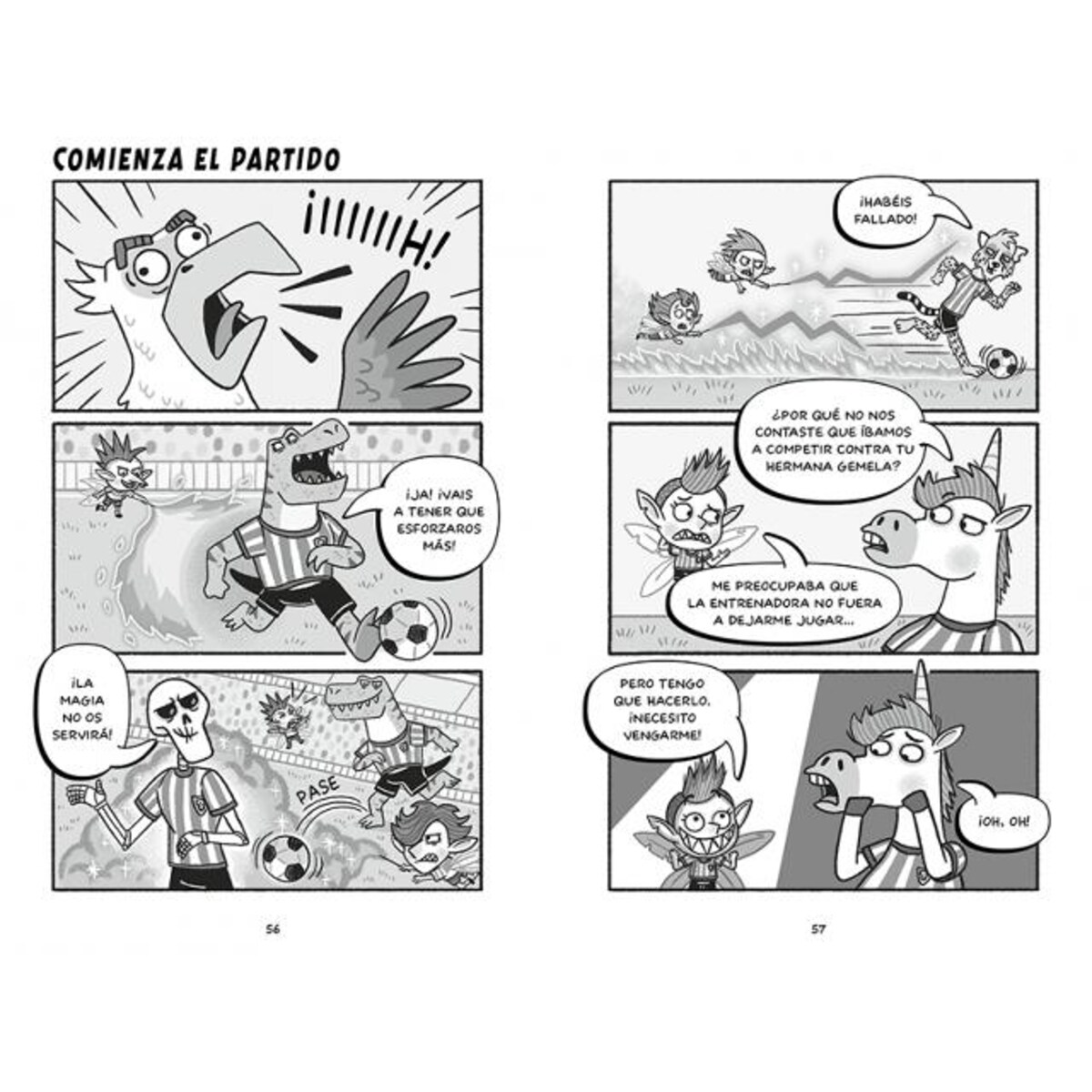 COMIENZA EL PARTIDO

¡IIIIIIH!

¡JA! ¡VAIS A TENER QUE ESFORZAROS MÁS!

¡LA MAGIA NO OS SERVIRÁ!

PASE

56

¡HABÉIS FALLADO!

¿POR QUÉ NO NOS CONTASTE QUE ÍBAMOS A COMPETIR CONTRA TU HERMANA GEMELA?

ME PREOCUPABA QUE LA ENTRENADORA NO FUERA A DEJARME JUGAR...

PERO TENGO QUE HACERLO. ¡NECESITO VENGARME!

¡OH, OH!

57